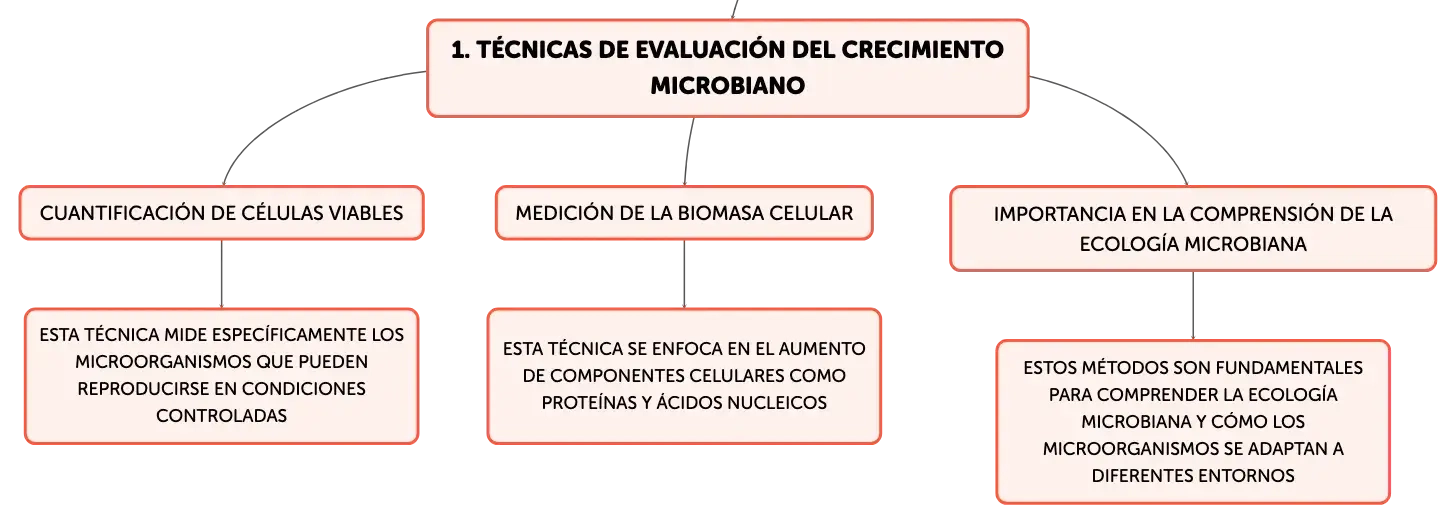 1. TÉCNICAS DE EVALUACIÓN DEL CRECIMIENTO MICROBIANO

CUANTIFICACIÓN DE CÉLULAS VIABLES

ESTA TÉCNICA MIDE ESPECÍFICAMENTE LOS MICROORGANISMOS QUE PUEDEN REPRODUCIRSE EN CONDICIONES CONTROLADAS

MEDICIÓN DE LA BIOMASA CELULAR

ESTA TÉCNICA SE ENFOCA EN EL AUMENTO DE COMPONENTES CELULARES COMO PROTEÍNAS Y ÁCIDOS NUCLEICOS

IMPORTANCIA EN LA COMPRENSIÓN DE LA ECOLOGÍA MICROBIANA

ESTOS MÉTODOS SON FUNDAMENTALES PARA COMPRENDER LA ECOLOGÍA MICROBIANA Y CÓMO LOS MICROORGANISMOS SE ADAPTAN A DIFERENTES ENTORNOS